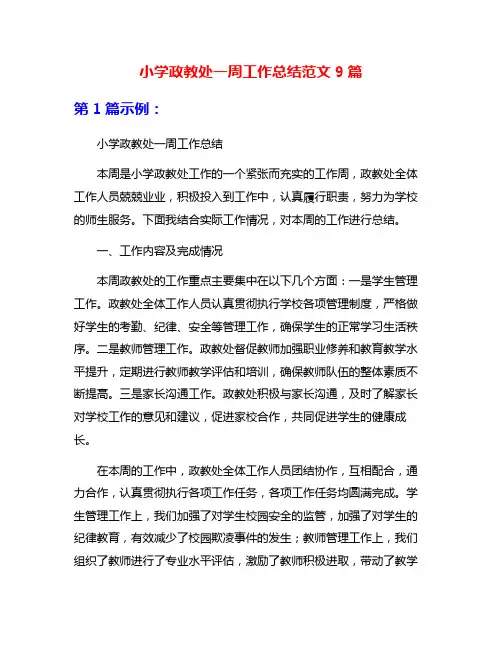 小学政教处一周工作总结范文 9 篇

第 1 篇示例：

小学政教处一周工作总结

本周是小学政教处工作的一个紧张而充实的工作周，政教处全体工作人员兢兢业业，积极投入到工作中，认真履行职责，努力为学校的师生服务。下面我结合实际工作情况，对本周的工作进行总结。

一、工作内容及完成情况

本周政教处的工作重点主要集中在以下几个方面：一是学生管理工作。政教处全体工作人员认真贯彻执行学校各项管理制度，严格做好学生的考勤、纪律、安全等管理工作，确保学生的正常学习生活秩序。二是教师管理工作。政教处督促教师加强职业修养和教育教学水平提升，定期进行教师教学评估和培训，确保教师队伍的整体素质不断提高。三是家长沟通工作。政教处积极与家长沟通，及时了解家长对学校工作的意见和建议，促进家校合作，共同促进学生的健康成长。

在本周的工作中，政教处全体工作人员团结协作，互相配合，通力合作，认真贯彻执行各项工作任务，各项工作任务均圆满完成。学生管理工作上，我们加强了对学生校园安全的监管，加强了对学生的纪律教育，有效减少了校园欺凌事件的发生；教师管理工作上，我们组织了教师进行了专业水平评估，激励了教师积极进取，带动了教学